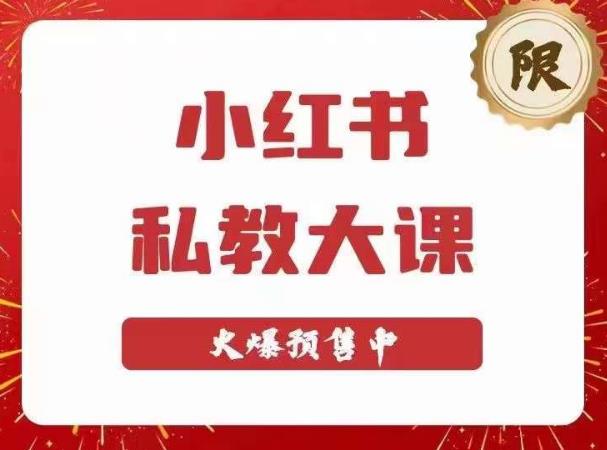 限

小红书
私教大课

火爆预售中